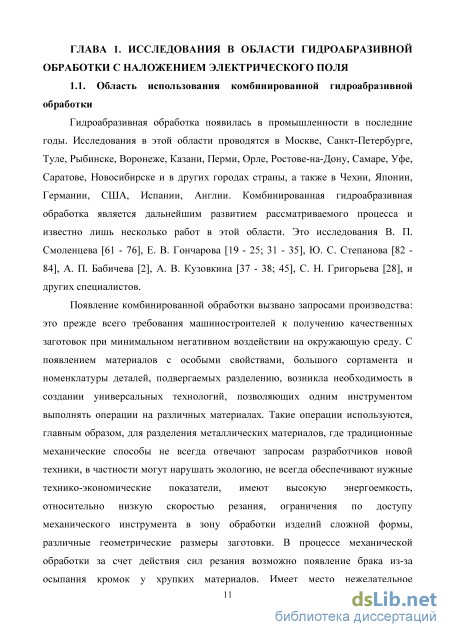 ГЛАВА 1. ИССЛЕДОВАНИЯ В ОБЛАСТИ ГИДРОАБРАЗИВНОЙ ОБРАБОТКИ С НАЛОЖЕНИЕМ ЭЛЕКТРИЧЕСКОГО ПОЛЯ

1.1. Область использования комбинированной гидроабразивной обработки

Гидроабразивная обработка появилась в промышленности в последние годы. Исследования в этой области проводятся в Москве, Санкт-Петербурге, Туле, Рыбинске, Воронеже, Казани, Перми, Орле, Ростове-на-Дону, Самаре, Уфе, Саратове, Новосибирске и в других городах страны, а также в Чехии, Японии, Германии, США, Испании, Англии. Комбинированная гидроабразивная обработка является дальнейшим развитием рассматриваемого процесса и известно лишь несколько работ в этой области. Это исследования В. П. Смоленцева [61 - 76], Е. В. Гончарова [19 - 25; 31 - 35], Ю. С. Степанова [82 - 84], А. П. Бабичева [2], А. В. Кузовкина [37 - 38; 45], С. Н. Григорьева [28], и других специалистов.

Появление комбинированной обработки вызвано запросами производства: это прежде всего требования машиностроителей к получению качественных заготовок при минимальном негативном воздействии на окружающую среду. С появлением материалов с особыми свойствами, большого сортамента и номенклатуры деталей, подвергаемых разделению, возникла необходимость в создании универсальных технологий, позволяющих одним инструментом выполнять операции на различных материалах. Такие операции используются, главным образом, для разделения металлических материалов, где традиционные механические способы не всегда отвечают запросам разработчиков новой техники, в частности могут нарушать экологию, не всегда обеспечивают нужные технико-экономические показатели, имеют высокую энергоемкость, относительно низкую скоростью резания, ограничения по доступу механического инструмента в зону обработки изделий сложной формы, различные геометрические размеры заготовки. В процессе механической обработки за счет действия сил резания возможно появление брака из-за осыпания кромок у хрупких материалов. Имеет место нежелательное

11

dsLib.net
библиотека диссертаций